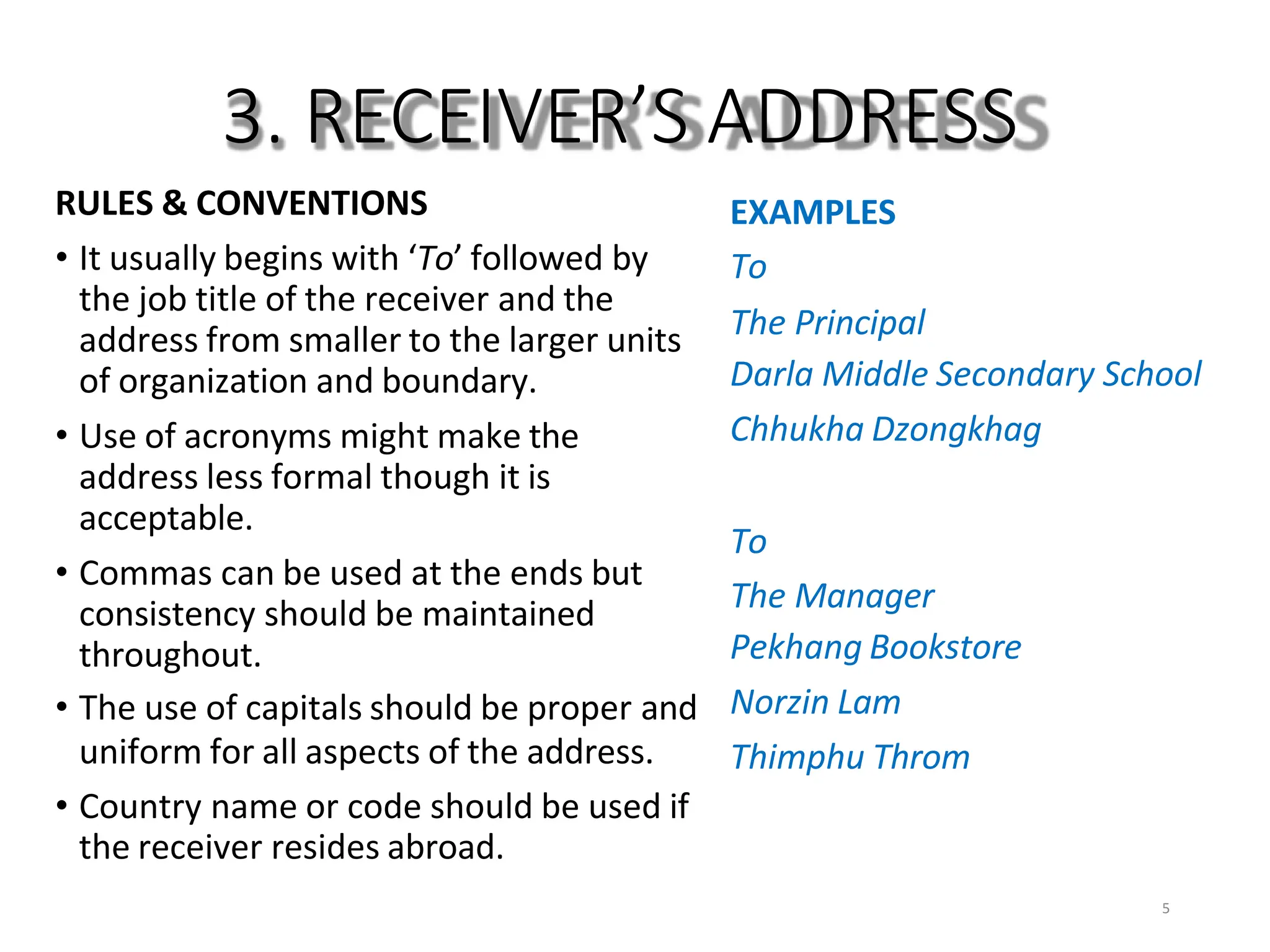 3. RECEIVER'S ADDRESS

RULES & CONVENTIONS

• It usually begins with 'To' followed by the job title of the receiver and the address from smaller to the larger units of organization and boundary.

• Use of acronyms might make the address less formal though it is acceptable.

• Commas can be used at the ends but consistency should be maintained throughout.

• The use of capitals should be proper and uniform for all aspects of the address.

• Country name or code should be used if the receiver resides abroad.

EXAMPLES

To
The Principal
Darla Middle Secondary School
Chhukha Dzongkhag

To
The Manager
Pekhang Bookstore
Norzin Lam
Thimphu Throm

5